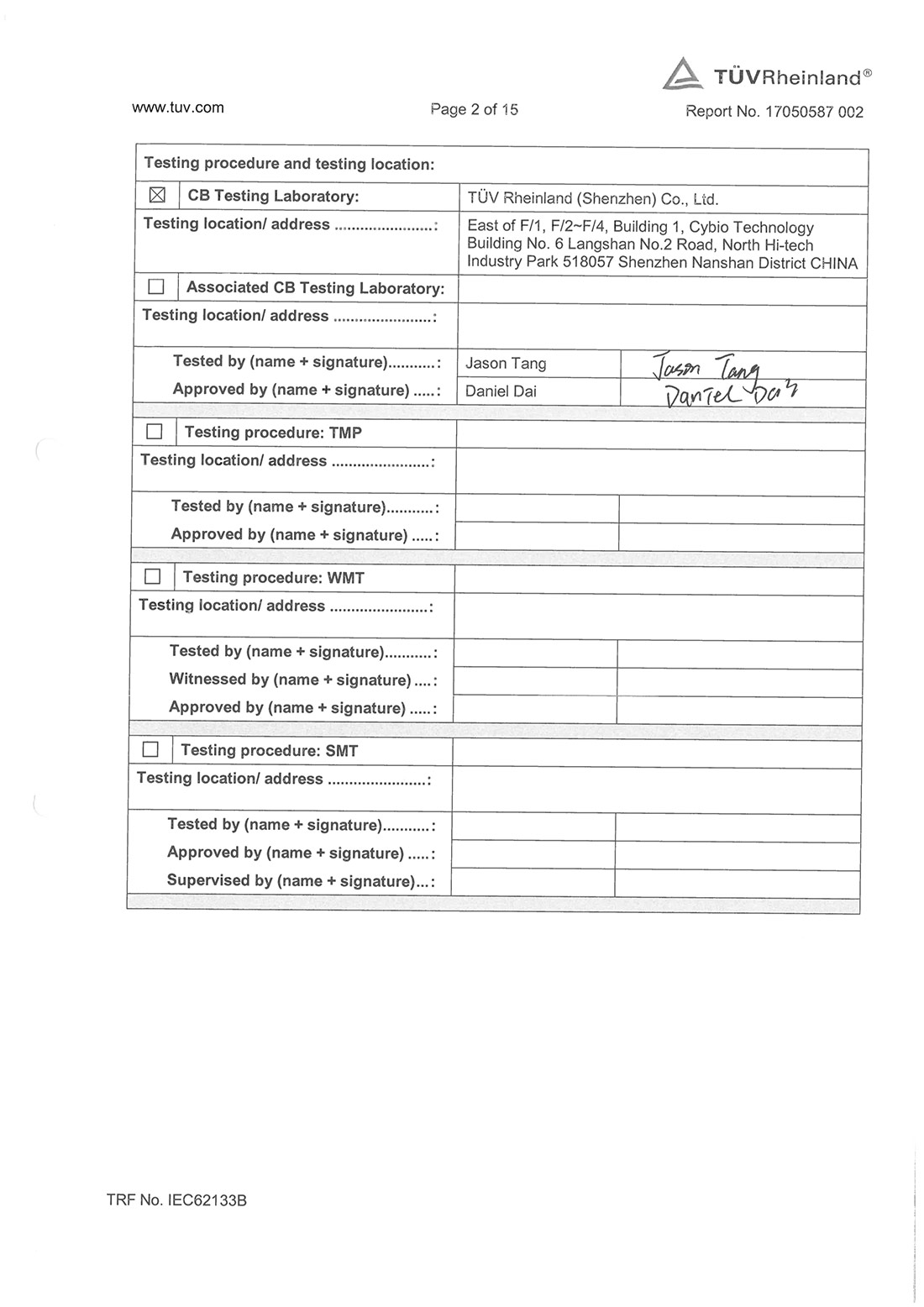 TÜVRheinland®

www.tuv.com Page 2 of 15 Report No. 17050587 002

| Testing procedure and testing location: | | |
|---|---|---|
| ☒ CB Testing Laboratory: | TÜV Rheinland (Shenzhen) Co., Ltd. | |
| Testing location/ address .......................: | East of F/1, F/2~F/4, Building 1, Cybio Technology Building No. 6 Langshan No.2 Road, North Hi-tech Industry Park 518057 Shenzhen Nanshan District CHINA | |
| ☐ Associated CB Testing Laboratory: | | |
| Testing location/ address .......................: | | |
| Tested by (name + signature)...........: | Jason Tang | Jason Tang |
| Approved by (name + signature) .....: | Daniel Dai | Daniel Dai |
| ☐ Testing procedure: TMP | | |
| Testing location/ address .......................: | | |
| Tested by (name + signature)...........: | | |
| Approved by (name + signature) .....: | | |
| ☐ Testing procedure: WMT | | |
| Testing location/ address .......................: | | |
| Tested by (name + signature)...........: | | |
| Witnessed by (name + signature) ....: | | |
| Approved by (name + signature) .....: | | |
| ☐ Testing procedure: SMT | | |
| Testing location/ address .......................: | | |
| Tested by (name + signature)...........: | | |
| Approved by (name + signature) .....: | | |
| Supervised by (name + signature)...: | | |

TRF No. IEC62133B